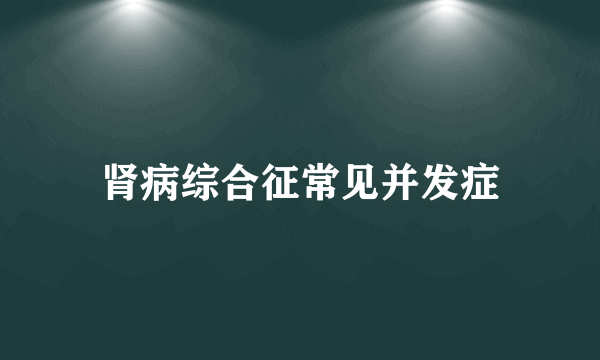 肾病综合征常见并发症